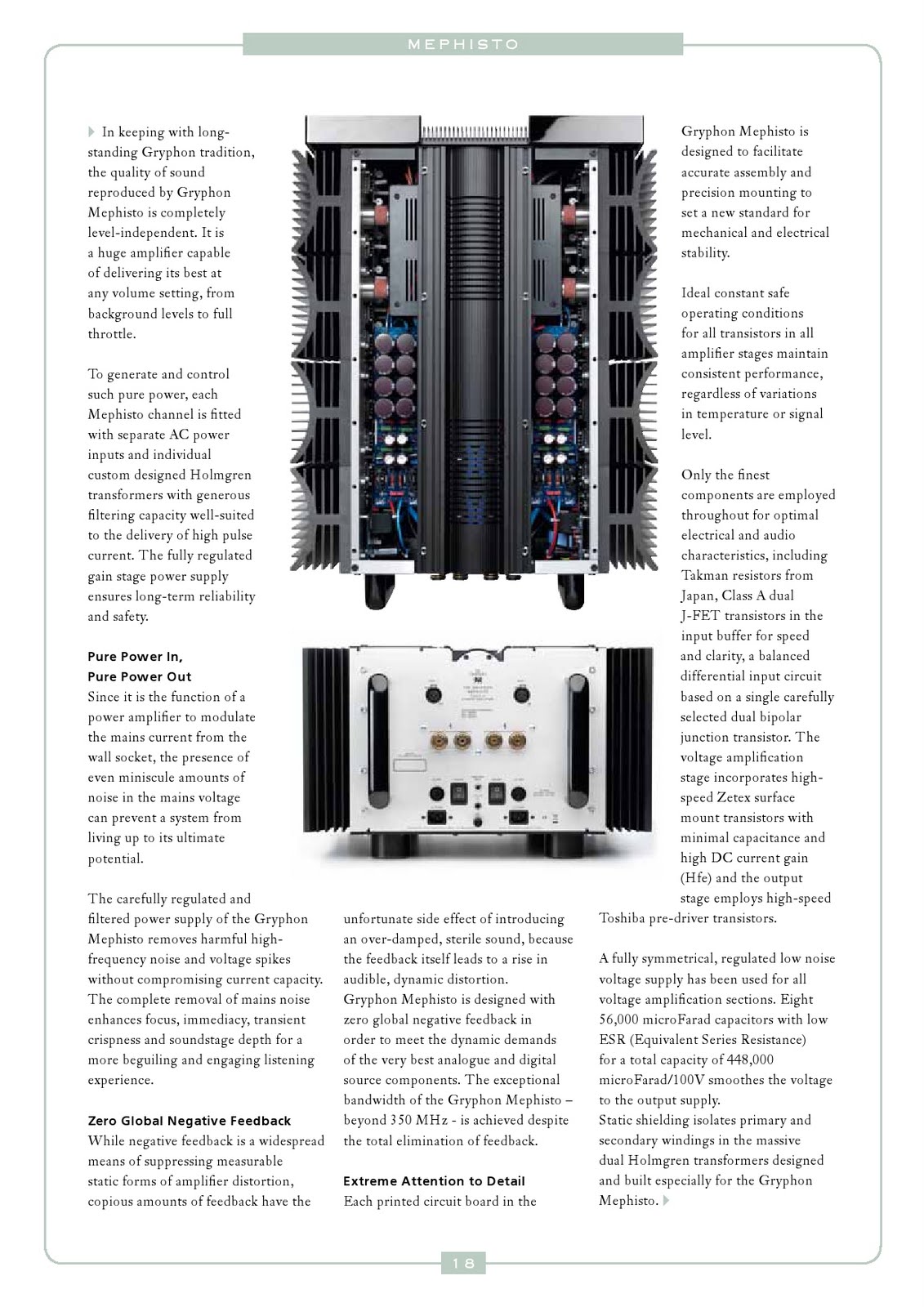 MEPHISTO

In keeping with long-standing Gryphon tradition, the quality of sound reproduced by Gryphon Mephisto is completely level-independent. It is a huge amplifier capable of delivering its best at any volume setting, from background levels to full throttle.

To generate and control such pure power, each Mephisto channel is fitted with separate AC power inputs and individual custom designed Holmgren transformers with generous filtering capacity well-suited to the delivery of high pulse current. The fully regulated gain stage power supply ensures long-term reliability and safety.

Pure Power In,
Pure Power Out
Since it is the function of a power amplifier to modulate the mains current from the wall socket, the presence of even miniscule amounts of noise in the mains voltage can prevent a system from living up to its ultimate potential.

The carefully regulated and filtered power supply of the Gryphon Mephisto removes harmful high-frequency noise and voltage spikes without compromising current capacity. The complete removal of mains noise enhances focus, immediacy, transient crispness and soundstage depth for a more beguiling and engaging listening experience.

Zero Global Negative Feedback
While negative feedback is a widespread means of suppressing measurable static forms of amplifier distortion, copious amounts of feedback have the unfortunate side effect of introducing an over-damped, sterile sound, because the feedback itself leads to a rise in audible, dynamic distortion. Gryphon Mephisto is designed with zero global negative feedback in order to meet the dynamic demands of the very best analogue and digital source components. The exceptional bandwidth of the Gryphon Mephisto – beyond 350 MHz - is achieved despite the total elimination of feedback.

Extreme Attention to Detail
Each printed circuit board in the Gryphon Mephisto is designed to facilitate accurate assembly and precision mounting to set a new standard for mechanical and electrical stability.

Ideal constant safe operating conditions for all transistors in all amplifier stages maintain consistent performance, regardless of variations in temperature or signal level.

Only the finest components are employed throughout for optimal electrical and audio characteristics, including Takman resistors from Japan, Class A dual J-FET transistors in the input buffer for speed and clarity, a balanced differential input circuit based on a single carefully selected dual bipolar junction transistor. The voltage amplification stage incorporates high-speed Zetex surface mount transistors with minimal capacitance and high DC current gain (Hfe) and the output stage employs high-speed Toshiba pre-driver transistors.

A fully symmetrical, regulated low noise voltage supply has been used for all voltage amplification sections. Eight 56,000 microFarad capacitors with low ESR (Equivalent Series Resistance) for a total capacity of 448,000 microFarad/100V smoothes the voltage to the output supply.
Static shielding isolates primary and secondary windings in the massive dual Holmgren transformers designed and built especially for the Gryphon Mephisto.

18